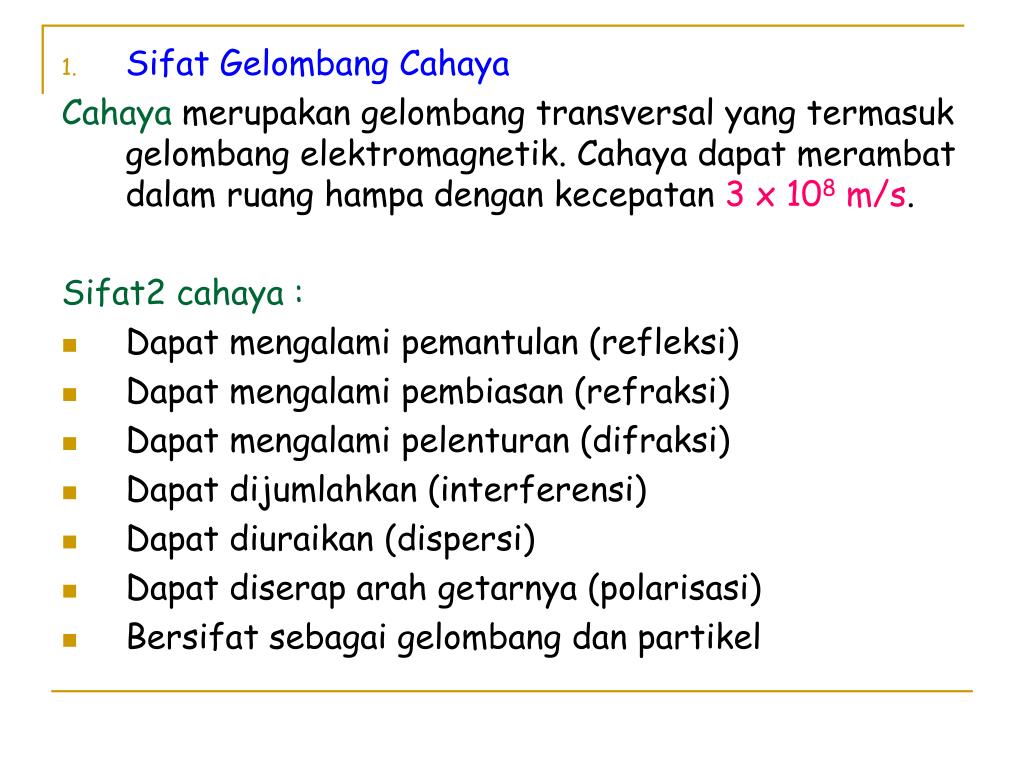 1. Sifat Gelombang Cahaya

Cahaya merupakan gelombang transversal yang termasuk gelombang elektromagnetik. Cahaya dapat merambat dalam ruang hampa dengan kecepatan $3 \times 10^8$ m/s.

Sifat2 cahaya :

- Dapat mengalami pemantulan (refleksi)
- Dapat mengalami pembiasan (refraksi)
- Dapat mengalami pelenturan (difraksi)
- Dapat dijumlahkan (interferensi)
- Dapat diuraikan (dispersi)
- Dapat diserap arah getarnya (polarisasi)
- Bersifat sebagai gelombang dan partikel